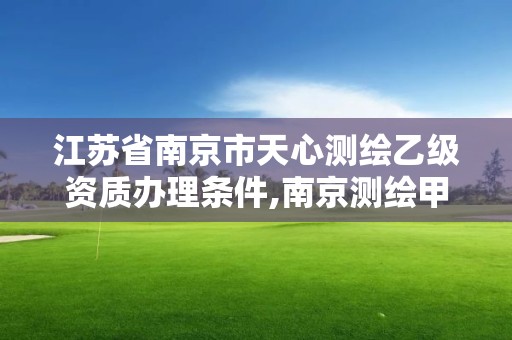 江苏省南京市天心测绘乙级资质办理条件,南京测绘甲